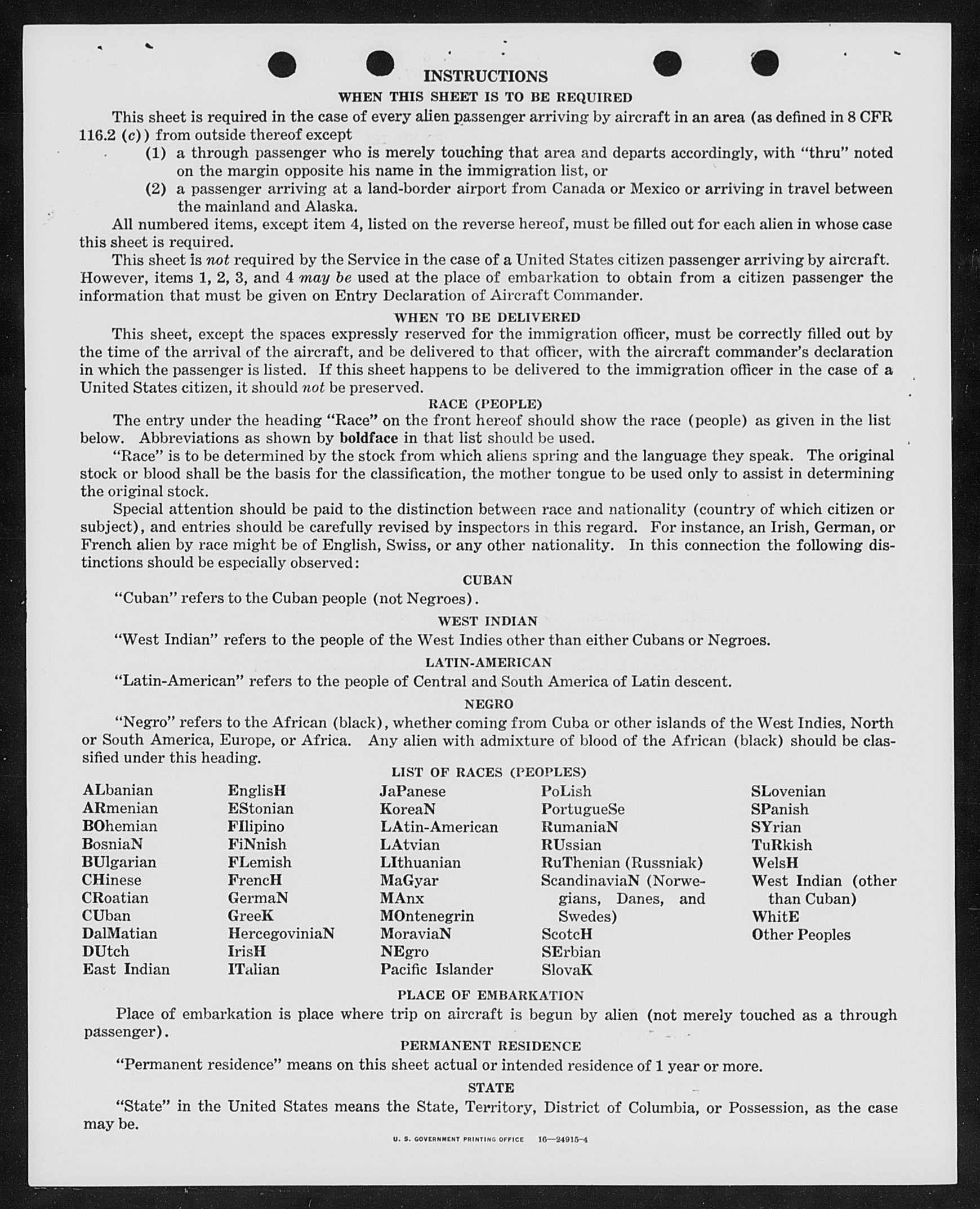 INSTRUCTIONS

WHEN THIS SHEET IS TO BE REQUIRED

This sheet is required in the case of every alien passenger arriving by aircraft in an area (as defined in 8 CFR 116.2 (c)) from outside thereof except

(1) a through passenger who is merely touching that area and departs accordingly, with "thru" noted on the margin opposite his name in the immigration list, or

(2) a passenger arriving at a land-border airport from Canada or Mexico or arriving in travel between the mainland and Alaska.

All numbered items, except item 4, listed on the reverse hereof, must be filled out for each alien in whose case this sheet is required.

This sheet is not required by the Service in the case of a United States citizen passenger arriving by aircraft. However, items 1, 2, 3, and 4 may be used at the place of embarkation to obtain from a citizen passenger the information that must be given on Entry Declaration of Aircraft Commander.

WHEN TO BE DELIVERED

This sheet, except the spaces expressly reserved for the immigration officer, must be correctly filled out by the time of the arrival of the aircraft, and be delivered to that officer, with the aircraft commander's declaration in which the passenger is listed. If this sheet happens to be delivered to the immigration officer in the case of a United States citizen, it should not be preserved.

RACE (PEOPLE)

The entry under the heading "Race" on the front hereof should show the race (people) as given in the list below. Abbreviations as shown by boldface in that list should be used.

"Race" is to be determined by the stock from which aliens spring and the language they speak. The original stock or blood shall be the basis for the classification, the mother tongue to be used only to assist in determining the original stock.

Special attention should be paid to the distinction between race and nationality (country of which citizen or subject), and entries should be carefully revised by inspectors in this regard. For instance, an Irish, German, or French alien by race might be of English, Swiss, or any other nationality. In this connection the following distinctions should be especially observed:

CUBAN

"Cuban" refers to the Cuban people (not Negroes).

WEST INDIAN

"West Indian" refers to the people of the West Indies other than either Cubans or Negroes.

LATIN-AMERICAN

"Latin-American" refers to the people of Central and South America of Latin descent.

NEGRO

"Negro" refers to the African (black), whether coming from Cuba or other islands of the West Indies, North or South America, Europe, or Africa. Any alien with admixture of blood of the African (black) should be classified under this heading.

LIST OF RACES (PEOPLES)

ALbanian
ARmenian
BOhemian
BosniaN
BUlgarian
CHinese
CRoatian
CUban
DalMatian
DUtch
East Indian

EnglisH
EStonian
FIlipino
FiNnish
FLemish
FrencH
GermaN
GreeK
HercegoviniaN
IrisH
ITalian

JaPanese
KoreaN
LAtin-American
LAtvian
LIthuanian
MaGyar
MAnx
MOntenegrin
MoraviaN
NEgro
Pacific Islander

PoLish
PortugueSe
RumaniaN
RUssian
RuThenian (Russniak)
ScandinaviaN (Norwegians, Danes, and Swedes)
ScotcH
SErbian
SlovaK

SLovenian
SPanish
SYrian
TuRkish
WelsH
West Indian (other than Cuban)
WhitE
Other Peoples

PLACE OF EMBARKATION

Place of embarkation is place where trip on aircraft is begun by alien (not merely touched as a through passenger).

PERMANENT RESIDENCE

"Permanent residence" means on this sheet actual or intended residence of 1 year or more.

STATE

"State" in the United States means the State, Territory, District of Columbia, or Possession, as the case may be.

U. S. GOVERNMENT PRINTING OFFICE 16—24915-4